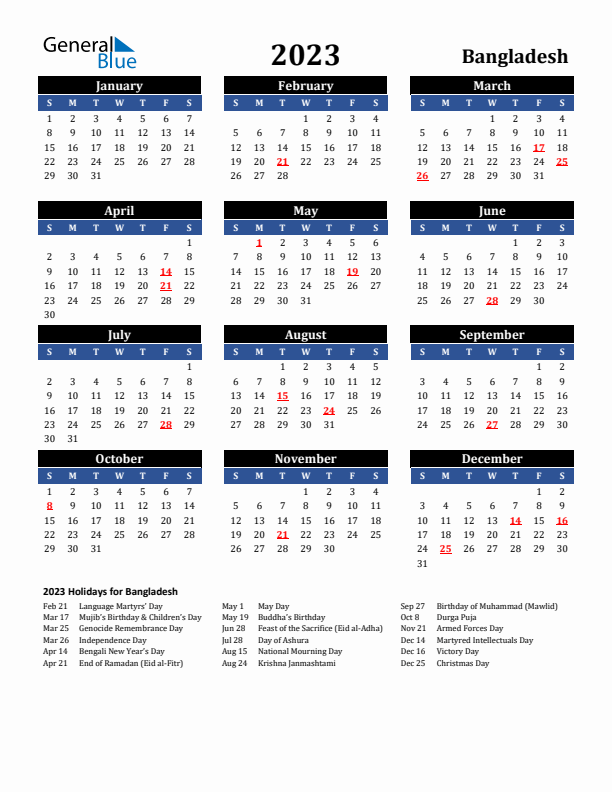 General Blue

2023

Bangladesh

January

| S | M | T | W | T | F | S |
|---|---|---|---|---|---|---|
| 1 | 2 | 3 | 4 | 5 | 6 | 7 |
| 8 | 9 | 10 | 11 | 12 | 13 | 14 |
| 15 | 16 | 17 | 18 | 19 | 20 | 21 |
| 22 | 23 | 24 | 25 | 26 | 27 | 28 |
| 29 | 30 | 31 | | | | |

February

| S | M | T | W | T | F | S |
|---|---|---|---|---|---|---|
| | | | 1 | 2 | 3 | 4 |
| 5 | 6 | 7 | 8 | 9 | 10 | 11 |
| 12 | 13 | 14 | 15 | 16 | 17 | 18 |
| 19 | 20 | 21 | 22 | 23 | 24 | 25 |
| 26 | 27 | 28 | | | | |

March

| S | M | T | W | T | F | S |
|---|---|---|---|---|---|---|
| | | | 1 | 2 | 3 | 4 |
| 5 | 6 | 7 | 8 | 9 | 10 | 11 |
| 12 | 13 | 14 | 15 | 16 | 17 | 18 |
| 19 | 20 | 21 | 22 | 23 | 24 | 25 |
| 26 | 27 | 28 | 29 | 30 | 31 | |

April

| S | M | T | W | T | F | S |
|---|---|---|---|---|---|---|
| | | | | | | 1 |
| 2 | 3 | 4 | 5 | 6 | 7 | 8 |
| 9 | 10 | 11 | 12 | 13 | 14 | 15 |
| 16 | 17 | 18 | 19 | 20 | 21 | 22 |
| 23 | 24 | 25 | 26 | 27 | 28 | 29 |
| 30 | | | | | | |

May

| S | M | T | W | T | F | S |
|---|---|---|---|---|---|---|
| | 1 | 2 | 3 | 4 | 5 | 6 |
| 7 | 8 | 9 | 10 | 11 | 12 | 13 |
| 14 | 15 | 16 | 17 | 18 | 19 | 20 |
| 21 | 22 | 23 | 24 | 25 | 26 | 27 |
| 28 | 29 | 30 | 31 | | | |

June

| S | M | T | W | T | F | S |
|---|---|---|---|---|---|---|
| | | | | 1 | 2 | 3 |
| 4 | 5 | 6 | 7 | 8 | 9 | 10 |
| 11 | 12 | 13 | 14 | 15 | 16 | 17 |
| 18 | 19 | 20 | 21 | 22 | 23 | 24 |
| 25 | 26 | 27 | 28 | 29 | 30 | |

July

| S | M | T | W | T | F | S |
|---|---|---|---|---|---|---|
| | | | | | | 1 |
| 2 | 3 | 4 | 5 | 6 | 7 | 8 |
| 9 | 10 | 11 | 12 | 13 | 14 | 15 |
| 16 | 17 | 18 | 19 | 20 | 21 | 22 |
| 23 | 24 | 25 | 26 | 27 | 28 | 29 |
| 30 | 31 | | | | | |

August

| S | M | T | W | T | F | S |
|---|---|---|---|---|---|---|
| | | 1 | 2 | 3 | 4 | 5 |
| 6 | 7 | 8 | 9 | 10 | 11 | 12 |
| 13 | 14 | 15 | 16 | 17 | 18 | 19 |
| 20 | 21 | 22 | 23 | 24 | 25 | 26 |
| 27 | 28 | 29 | 30 | 31 | | |

September

| S | M | T | W | T | F | S |
|---|---|---|---|---|---|---|
| | | | | | 1 | 2 |
| 3 | 4 | 5 | 6 | 7 | 8 | 9 |
| 10 | 11 | 12 | 13 | 14 | 15 | 16 |
| 17 | 18 | 19 | 20 | 21 | 22 | 23 |
| 24 | 25 | 26 | 27 | 28 | 29 | 30 |

October

| S | M | T | W | T | F | S |
|---|---|---|---|---|---|---|
| 1 | 2 | 3 | 4 | 5 | 6 | 7 |
| 8 | 9 | 10 | 11 | 12 | 13 | 14 |
| 15 | 16 | 17 | 18 | 19 | 20 | 21 |
| 22 | 23 | 24 | 25 | 26 | 27 | 28 |
| 29 | 30 | 31 | | | | |

November

| S | M | T | W | T | F | S |
|---|---|---|---|---|---|---|
| | | | 1 | 2 | 3 | 4 |
| 5 | 6 | 7 | 8 | 9 | 10 | 11 |
| 12 | 13 | 14 | 15 | 16 | 17 | 18 |
| 19 | 20 | 21 | 22 | 23 | 24 | 25 |
| 26 | 27 | 28 | 29 | 30 | | |

December

| S | M | T | W | T | F | S |
|---|---|---|---|---|---|---|
| | | | | | 1 | 2 |
| 3 | 4 | 5 | 6 | 7 | 8 | 9 |
| 10 | 11 | 12 | 13 | 14 | 15 | 16 |
| 17 | 18 | 19 | 20 | 21 | 22 | 23 |
| 24 | 25 | 26 | 27 | 28 | 29 | 30 |
| 31 | | | | | | |

2023 Holidays for Bangladesh

Feb 21 Language Martyrs' Day
Mar 17 Mujib's Birthday & Children's Day
Mar 25 Genocide Remembrance Day
Mar 26 Independence Day
Apr 14 Bengali New Year's Day
Apr 21 End of Ramadan (Eid al-Fitr)

May 1 May Day
May 19 Buddha's Birthday
Jun 28 Feast of the Sacrifice (Eid al-Adha)
Jul 28 Day of Ashura
Aug 15 National Mourning Day
Aug 24 Krishna Janmashtami

Sep 27 Birthday of Muhammad (Mawlid)
Oct 8 Durga Puja
Nov 21 Armed Forces Day
Dec 14 Martyred Intellectuals Day
Dec 16 Victory Day
Dec 25 Christmas Day